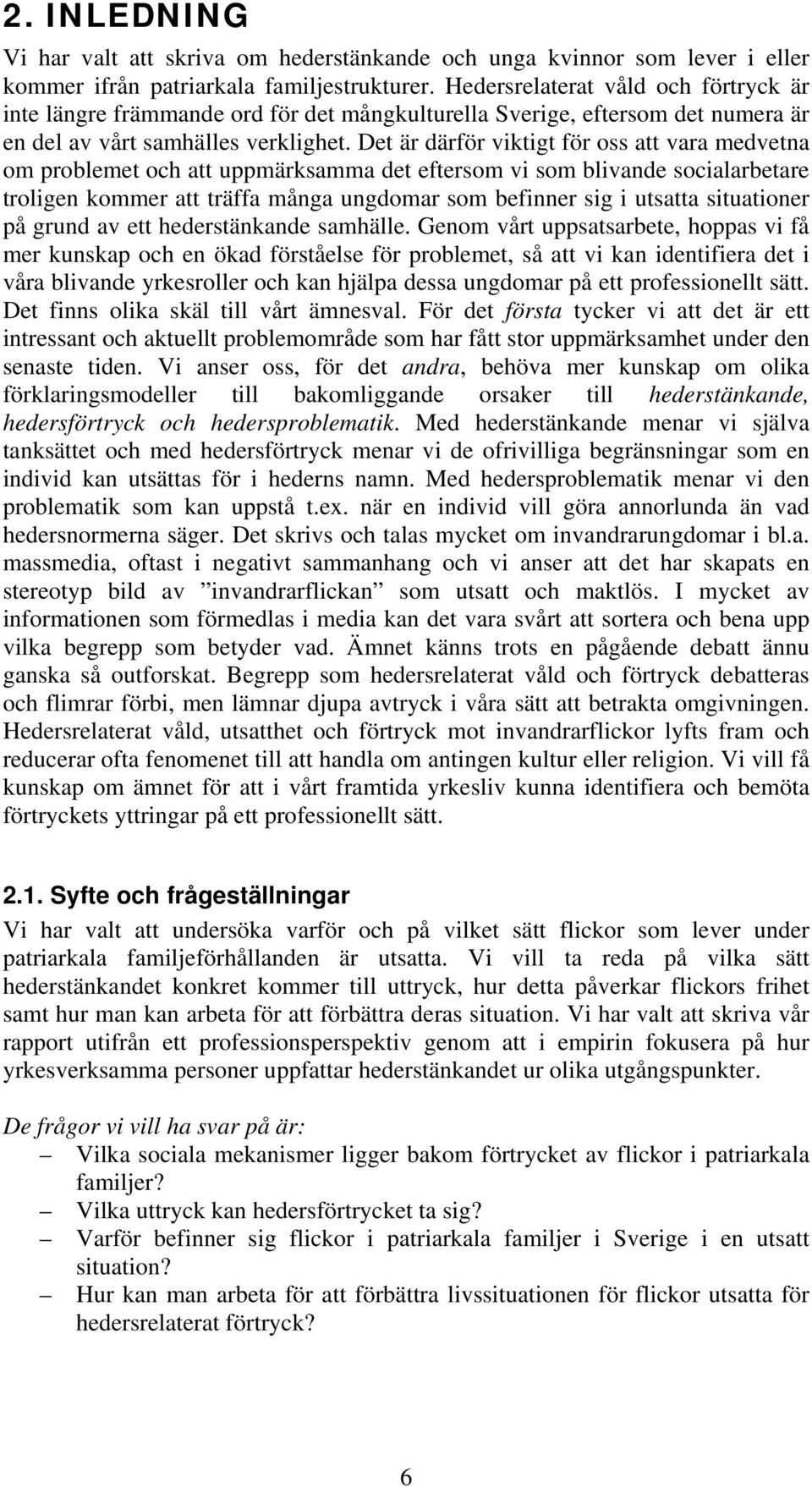 2. INLEDNING

Vi har valt att skriva om hederstänkande och unga kvinnor som lever i eller kommer ifrån patriarkala familjestrukturer. Hedersrelaterat våld och förtryck är inte längre främmande ord för det mångkulturella Sverige, eftersom det numera är en del av vårt samhälles verklighet. Det är därför viktigt för oss att vara medvetna om problemet och att uppmärksamma det eftersom vi som blivande socialarbetare troligen kommer att träffa många ungdomar som befinner sig i utsatta situationer på grund av ett hederstänkande samhälle. Genom vårt uppsatsarbete, hoppas vi få mer kunskap och en ökad förståelse för problemet, så att vi kan identifiera det i våra blivande yrkesroller och kan hjälpa dessa ungdomar på ett professionellt sätt. Det finns olika skäl till vårt ämnesval. För det första tycker vi att det är ett intressant och aktuellt problemområde som har fått stor uppmärksamhet under den senaste tiden. Vi anser oss, för det andra, behöva mer kunskap om olika förklaringsmodeller till bakomliggande orsaker till hederstänkande, hedersförtryck och hedersproblematik. Med hederstänkande menar vi själva tanksättet och med hedersförtryck menar vi de ofrivilliga begränsningar som en individ kan utsättas för i hederns namn. Med hedersproblematik menar vi den problematik som kan uppstå t.ex. när en individ vill göra annorlunda än vad hedersnormerna säger. Det skrivs och talas mycket om invandrarungdomar i bl.a. massmedia, oftast i negativt sammanhang och vi anser att det har skapats en stereotyp bild av ”invandrarflickan” som utsatt och maktlös. I mycket av informationen som förmedlas i media kan det vara svårt att sortera och bena upp vilka begrepp som betyder vad. Ämnet känns trots en pågående debatt ännu ganska så outforskat. Begrepp som hedersrelaterat våld och förtryck debatteras och flimrar förbi, men lämnar djupa avtryck i våra sätt att betrakta omgivningen. Hedersrelaterat våld, utsatthet och förtryck mot invandrarflickor lyfts fram och reducerar ofta fenomenet till att handla om antingen kultur eller religion. Vi vill få kunskap om ämnet för att i vårt framtida yrkesliv kunna identifiera och bemöta förtryckets yttringar på ett professionellt sätt.

2.1. Syfte och frågeställningar

Vi har valt att undersöka varför och på vilket sätt flickor som lever under patriarkala familjeförhållanden är utsatta. Vi vill ta reda på vilka sätt hederstänkandet konkret kommer till uttryck, hur detta påverkar flickors frihet samt hur man kan arbeta för att förbättra deras situation. Vi har valt att skriva vår rapport utifrån ett professionsperspektiv genom att i empirin fokusera på hur yrkesverksamma personer uppfattar hederstänkandet ur olika utgångspunkter.

De frågor vi vill ha svar på är:
– Vilka sociala mekanismer ligger bakom förtrycket av flickor i patriarkala familjer?
– Vilka uttryck kan hedersförtrycket ta sig?
– Varför befinner sig flickor i patriarkala familjer i Sverige i en utsatt situation?
– Hur kan man arbeta för att förbättra livssituationen för flickor utsatta för hedersrelaterat förtryck?

6